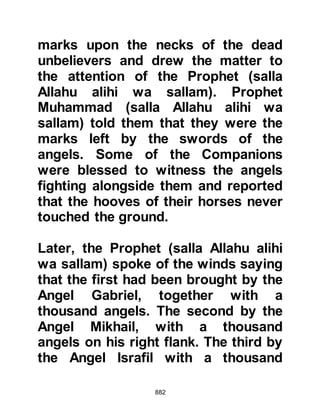 marks upon the necks of the dead unbelievers and drew the matter to the attention of the Prophet (salla Allahu alihi wa sallam). Prophet Muhammad (salla Allahu alihi wa sallam) told them that they were the marks left by the swords of the angels. Some of the Companions were blessed to witness the angels fighting alongside them and reported that the hooves of their horses never touched the ground.

Later, the Prophet (salla Allahu alihi wa sallam) spoke of the winds saying that the first had been brought by the Angel Gabriel, together with a thousand angels. The second by the Angel Mikhail, with a thousand angels on his right flank. The third by the Angel Israfil with a thousand

882